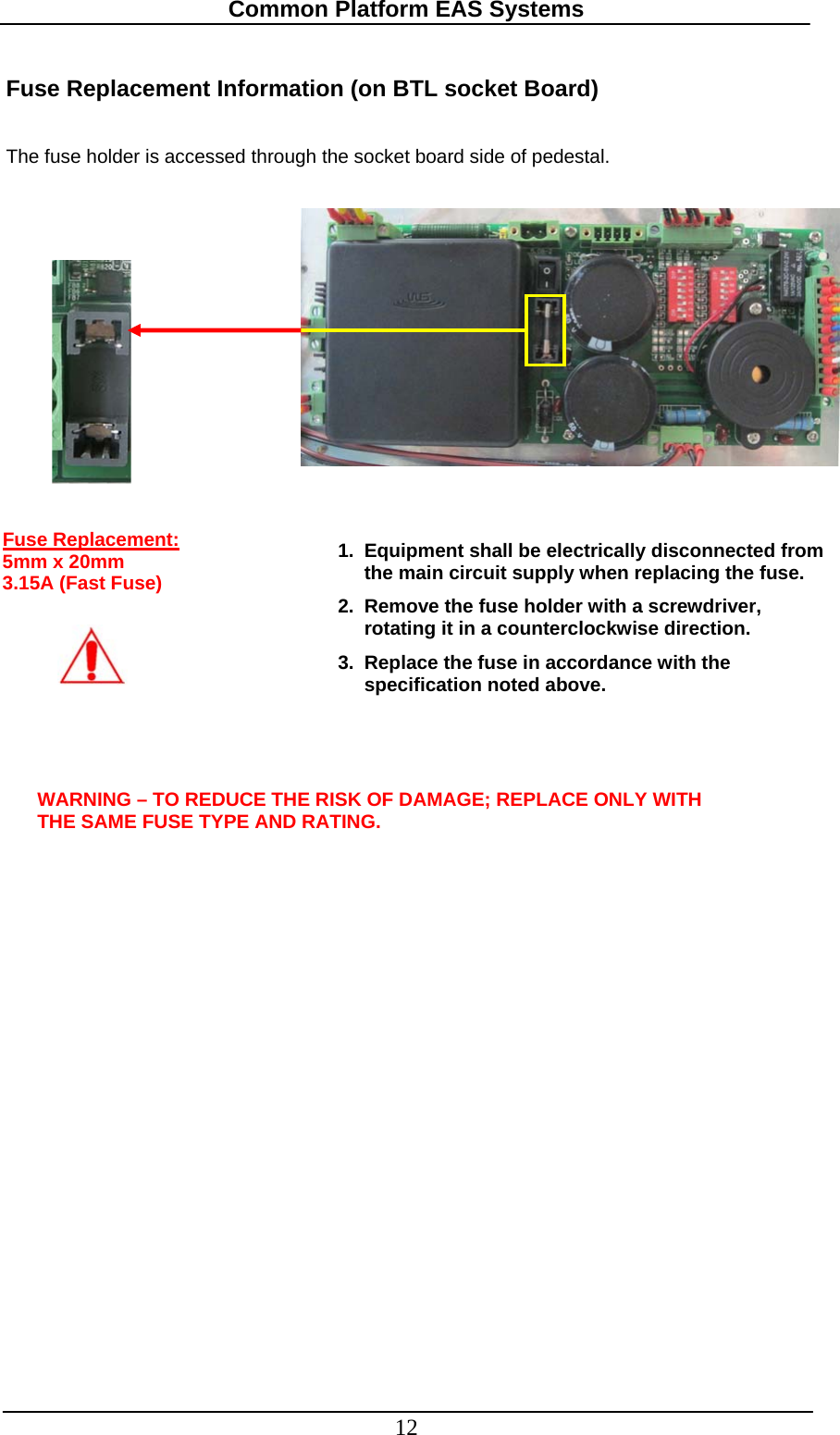 Common Platform EAS Systems

Fuse Replacement Information (on BTL socket Board)

The fuse holder is accessed through the socket board side of pedestal.

Fuse Replacement:
5mm x 20mm
3.15A (Fast Fuse)

1. Equipment shall be electrically disconnected from the main circuit supply when replacing the fuse.

2. Remove the fuse holder with a screwdriver, rotating it in a counterclockwise direction.

3. Replace the fuse in accordance with the specification noted above.

WARNING – TO REDUCE THE RISK OF DAMAGE; REPLACE ONLY WITH THE SAME FUSE TYPE AND RATING.

12